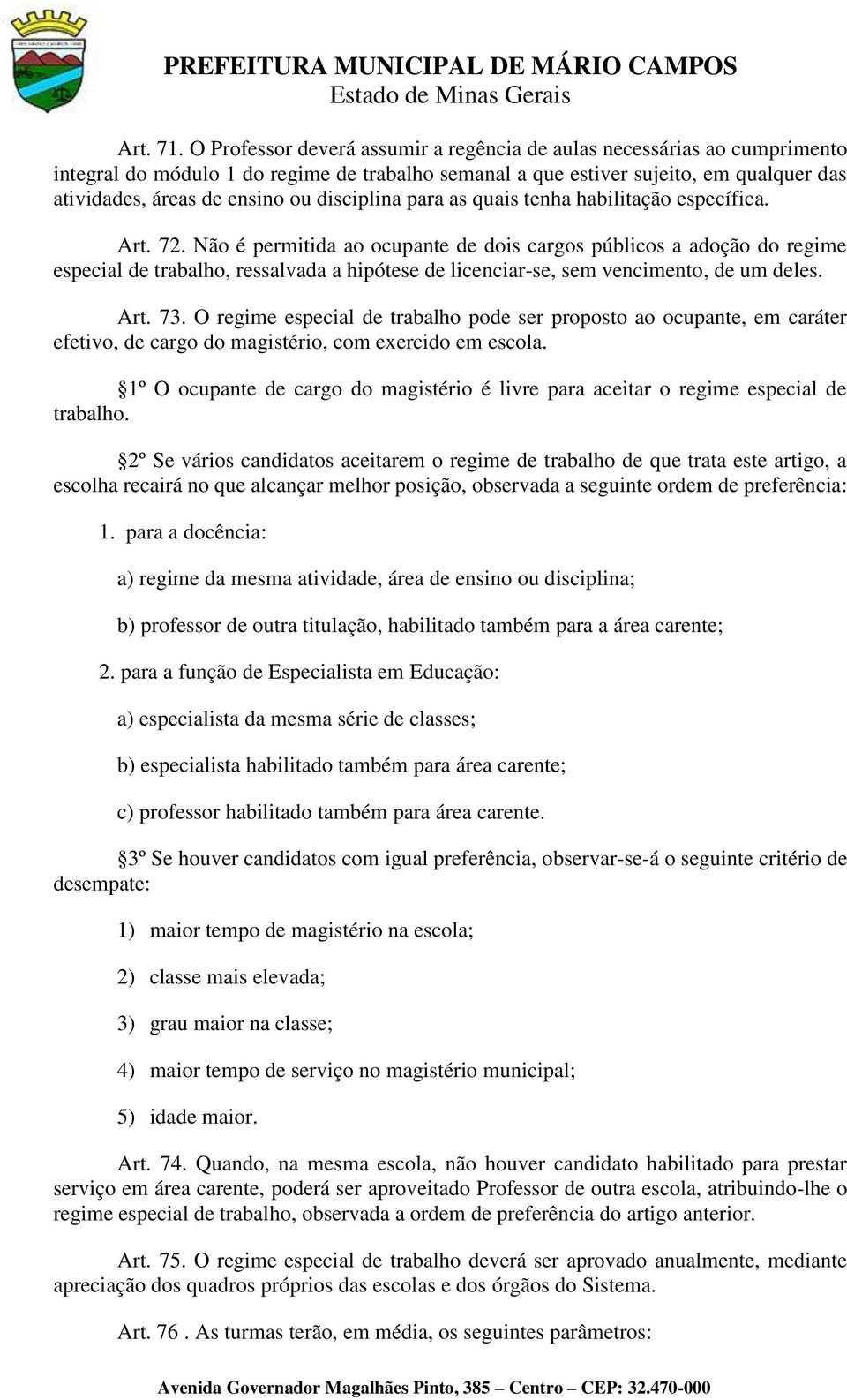 PREFEITURA MUNICIPAL DE MÁRIO CAMPOS
Estado de Minas Gerais

Art. 71. O Professor deverá assumir a regência de aulas necessárias ao cumprimento integral do módulo 1 do regime de trabalho semanal a que estiver sujeito, em qualquer das atividades, áreas de ensino ou disciplina para as quais tenha habilitação específica.

Art. 72. Não é permitida ao ocupante de dois cargos públicos a adoção do regime especial de trabalho, ressalvada a hipótese de licenciar-se, sem vencimento, de um deles.

Art. 73. O regime especial de trabalho pode ser proposto ao ocupante, em caráter efetivo, de cargo do magistério, com exercido em escola.

1º O ocupante de cargo do magistério é livre para aceitar o regime especial de trabalho.

2º Se vários candidatos aceitarem o regime de trabalho de que trata este artigo, a escolha recairá no que alcançar melhor posição, observada a seguinte ordem de preferência:

1. para a docência:

a) regime da mesma atividade, área de ensino ou disciplina;

b) professor de outra titulação, habilitado também para a área carente;

2. para a função de Especialista em Educação:

a) especialista da mesma série de classes;

b) especialista habilitado também para área carente;

c) professor habilitado também para área carente.

3º Se houver candidatos com igual preferência, observar-se-á o seguinte critério de desempate:

1) maior tempo de magistério na escola;

2) classe mais elevada;

3) grau maior na classe;

4) maior tempo de serviço no magistério municipal;

5) idade maior.

Art. 74. Quando, na mesma escola, não houver candidato habilitado para prestar serviço em área carente, poderá ser aproveitado Professor de outra escola, atribuindo-lhe o regime especial de trabalho, observada a ordem de preferência do artigo anterior.

Art. 75. O regime especial de trabalho deverá ser aprovado anualmente, mediante apreciação dos quadros próprios das escolas e dos órgãos do Sistema.

Art. 76 . As turmas terão, em média, os seguintes parâmetros:

Avenida Governador Magalhães Pinto, 385 – Centro – CEP: 32.470-000